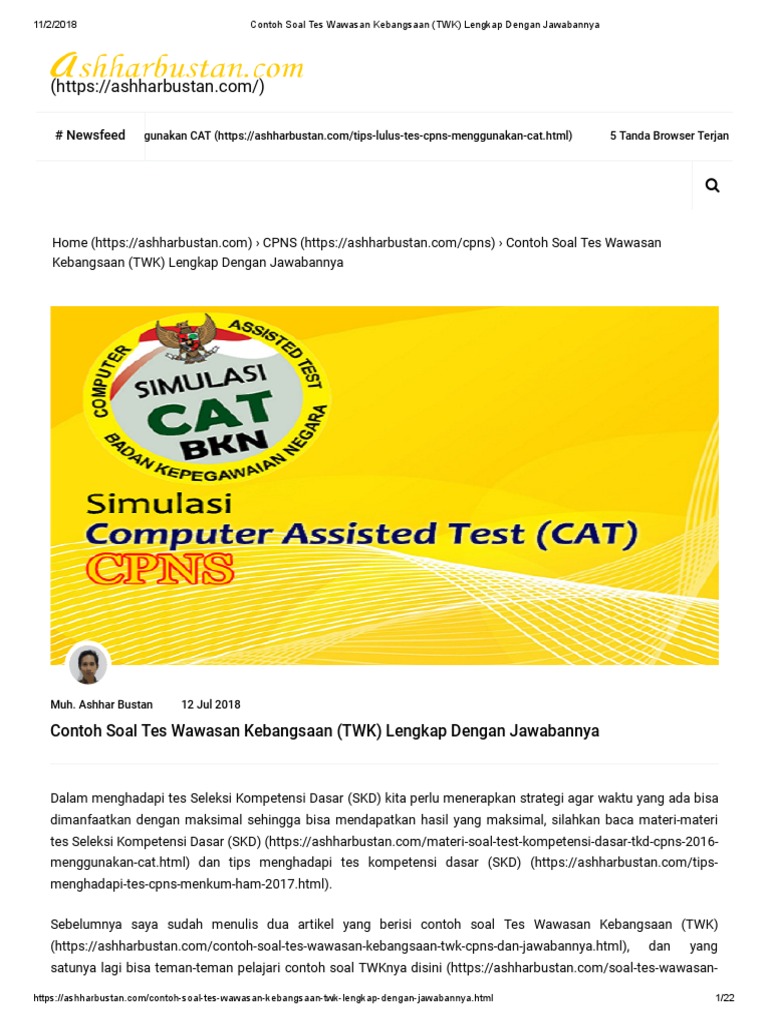 11/2/2018 Contoh Soal Tes Wawasan Kebangsaan (TWK) Lengkap Dengan Jawabannya

ashharbustan.com
(https://ashharbustan.com/)

# Newsfeed gunakan CAT (https://ashharbustan.com/tips-lulus-tes-cpns-menggunakan-cat.html) 5 Tanda Browser Terjan

Home (https://ashharbustan.com) › CPNS (https://ashharbustan.com/cpns) › Contoh Soal Tes Wawasan Kebangsaan (TWK) Lengkap Dengan Jawabannya

COMPUTER ASSISTED TEST
SIMULASI
CAT
BKN
BADAN KEPEGAWAIAN NEGARA

Simulasi
Computer Assisted Test (CAT)
CPNS

Muh. Ashhar Bustan 12 Jul 2018

Contoh Soal Tes Wawasan Kebangsaan (TWK) Lengkap Dengan Jawabannya

Dalam menghadapi tes Seleksi Kompetensi Dasar (SKD) kita perlu menerapkan strategi agar waktu yang ada bisa dimanfaatkan dengan maksimal sehingga bisa mendapatkan hasil yang maksimal, silahkan baca materi-materi tes Seleksi Kompetensi Dasar (SKD) (https://ashharbustan.com/materi-soal-test-kompetensi-dasar-tkd-cpns-2016-menggunakan-cat.html) dan tips menghadapi tes kompetensi dasar (SKD) (https://ashharbustan.com/tips-menghadapi-tes-cpns-menkum-ham-2017.html).

Sebelumnya saya sudah menulis dua artikel yang berisi contoh soal Tes Wawasan Kebangsaan (TWK) (https://ashharbustan.com/contoh-soal-tes-wawasan-kebangsaan-twk-cpns-dan-jawabannya.html), dan yang satunya lagi bisa teman-teman pelajari contoh soal TWKnya disini (https://ashharbustan.com/soal-tes-wawasan-

https://ashharbustan.com/contoh-soal-tes-wawasan-kebangsaan-twk-lengkap-dengan-jawabannya.html 1/22